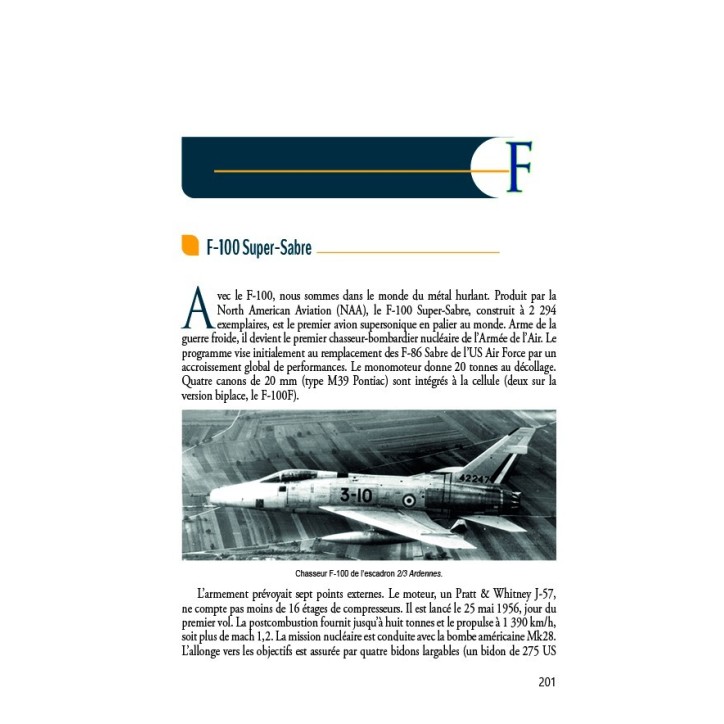 F

F-100 Super-Sabre

Avec le F-100, nous sommes dans le monde du métal hurlant. Produit par la North American Aviation (NAA), le F-100 Super-Sabre, construit à 2 294 exemplaires, est le premier avion supersonique en palier au monde. Arme de la guerre froide, il devient le premier chasseur-bombardier nucléaire de l'Armée de l'Air. Le programme vise initialement au remplacement des F-86 Sabre de l'US Air Force par un accroissement global de performances. Le monomoteur donne 20 tonnes au décollage. Quatre canons de 20 mm (type M39 Pontiac) sont intégrés à la cellule (deux sur la version biplace, le F-100F).

3-10

42247

Chasseur F-100 de l'escadron 2/3 Ardennes.

L'armement prévoyait sept points externes. Le moteur, un Pratt & Whitney J-57, ne compte pas moins de 16 étages de compresseurs. Il est lancé le 25 mai 1956, jour du premier vol. La postcombustion fournit jusqu'à huit tonnes et le propulse à 1 390 km/h, soit plus de mach 1,2. La mission nucléaire est conduite avec la bombe américaine Mk28. L'allonge vers les objectifs est assurée par quatre bidons largables (un bidon de 275 US

201